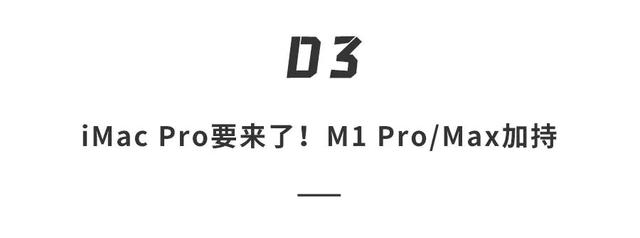 03

iMac Pro要来了！M1 Pro/Max加持